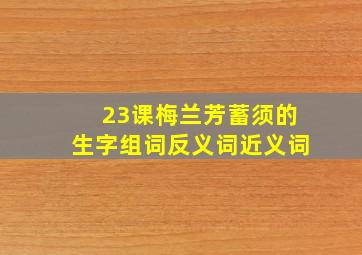 23课梅兰芳蓄须的
生字组词反义词近义词